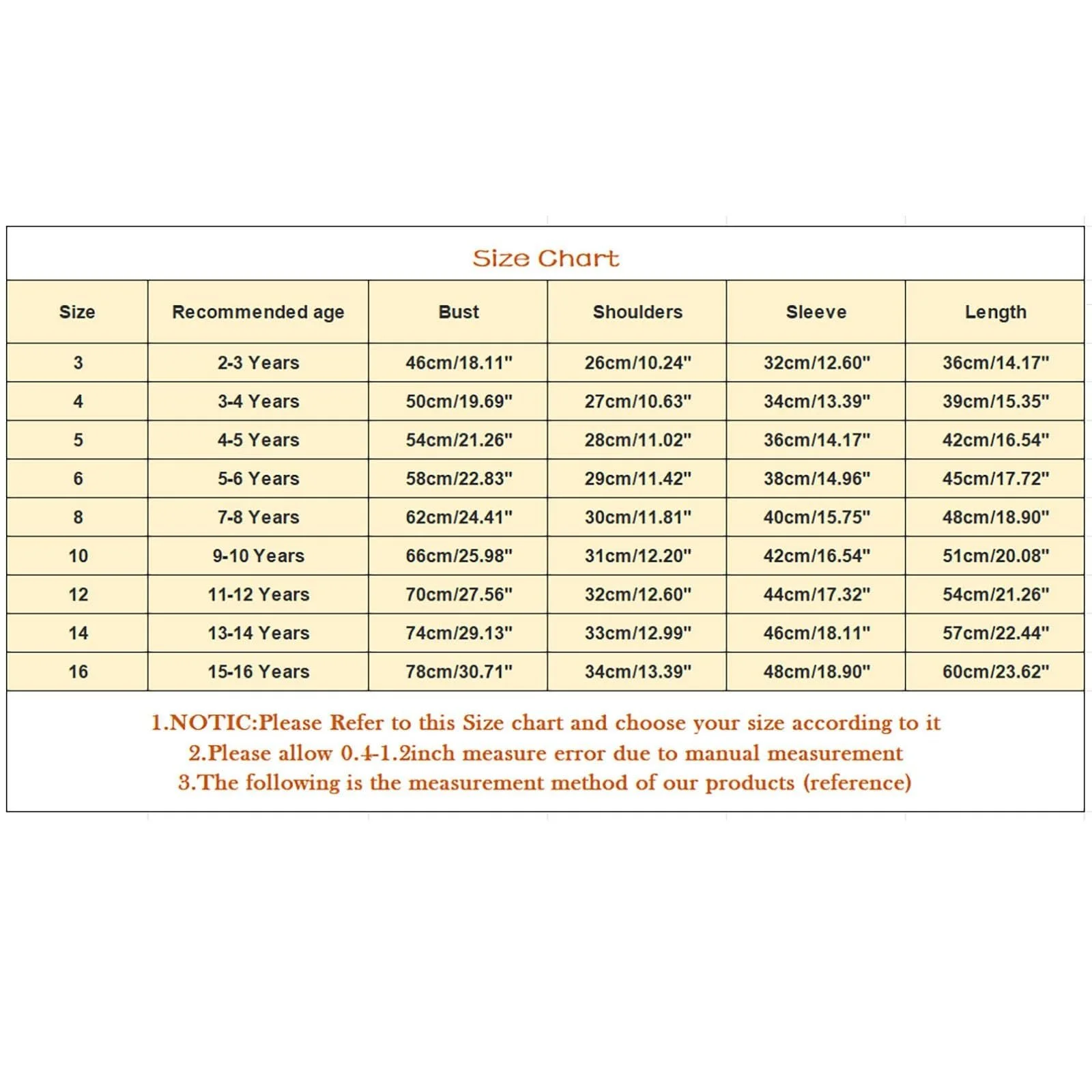 Size Chart

| Size | Recommended age | Bust | Shoulders | Sleeve | Length |
|---|---|---|---|---|---|
| 3 | 2-3 Years | 46cm/18.11" | 26cm/10.24" | 32cm/12.60" | 36cm/14.17" |
| 4 | 3-4 Years | 50cm/19.69" | 27cm/10.63" | 34cm/13.39" | 39cm/15.35" |
| 5 | 4-5 Years | 54cm/21.26" | 28cm/11.02" | 36cm/14.17" | 42cm/16.54" |
| 6 | 5-6 Years | 58cm/22.83" | 29cm/11.42" | 38cm/14.96" | 45cm/17.72" |
| 8 | 7-8 Years | 62cm/24.41" | 30cm/11.81" | 40cm/15.75" | 48cm/18.90" |
| 10 | 9-10 Years | 66cm/25.98" | 31cm/12.20" | 42cm/16.54" | 51cm/20.08" |
| 12 | 11-12 Years | 70cm/27.56" | 32cm/12.60" | 44cm/17.32" | 54cm/21.26" |
| 14 | 13-14 Years | 74cm/29.13" | 33cm/12.99" | 46cm/18.11" | 57cm/22.44" |
| 16 | 15-16 Years | 78cm/30.71" | 34cm/13.39" | 48cm/18.90" | 60cm/23.62" |

1.NOTIC:Please Refer to this Size chart and choose your size according to it
2.Please allow 0.4-1.2inch measure error due to manual measurement
3.The following is the measurement method of our products (reference)